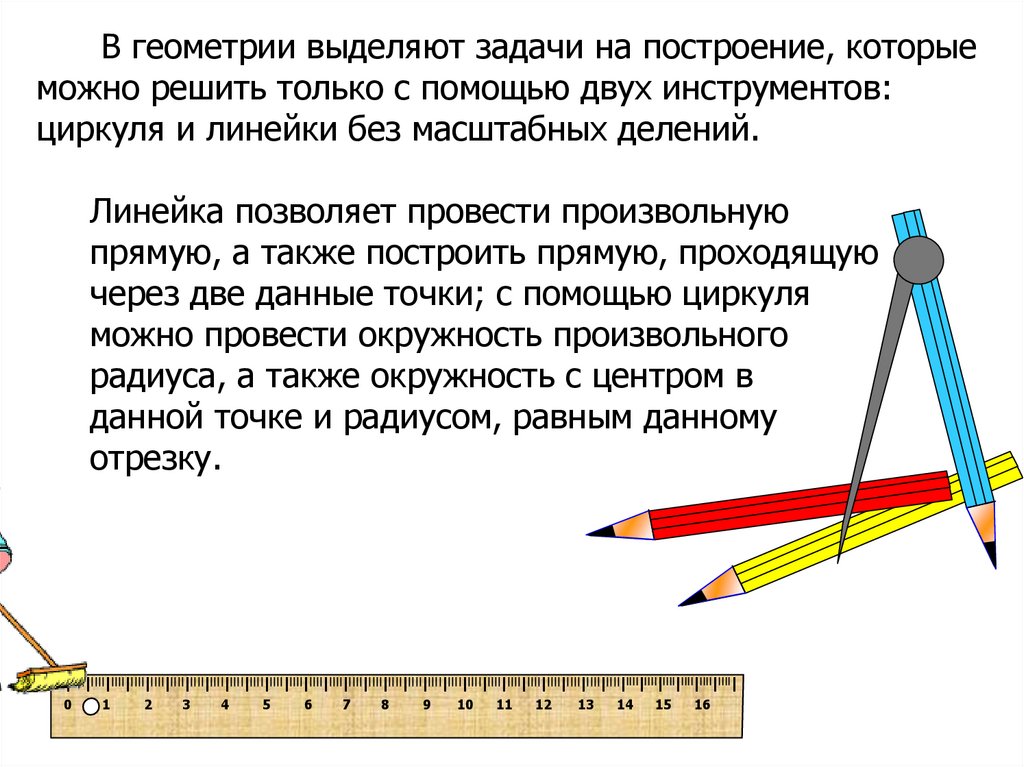 В геометрии выделяют задачи на построение, которые можно решить только с помощью двух инструментов: циркуля и линейки без масштабных делений.

Линейка позволяет провести произвольную прямую, а также построить прямую, проходящую через две данные точки; с помощью циркуля можно провести окружность произвольного радиуса, а также окружность с центром в данной точке и радиусом, равным данному отрезку.

0 1 2 3 4 5 6 7 8 9 10 11 12 13 14 15 16